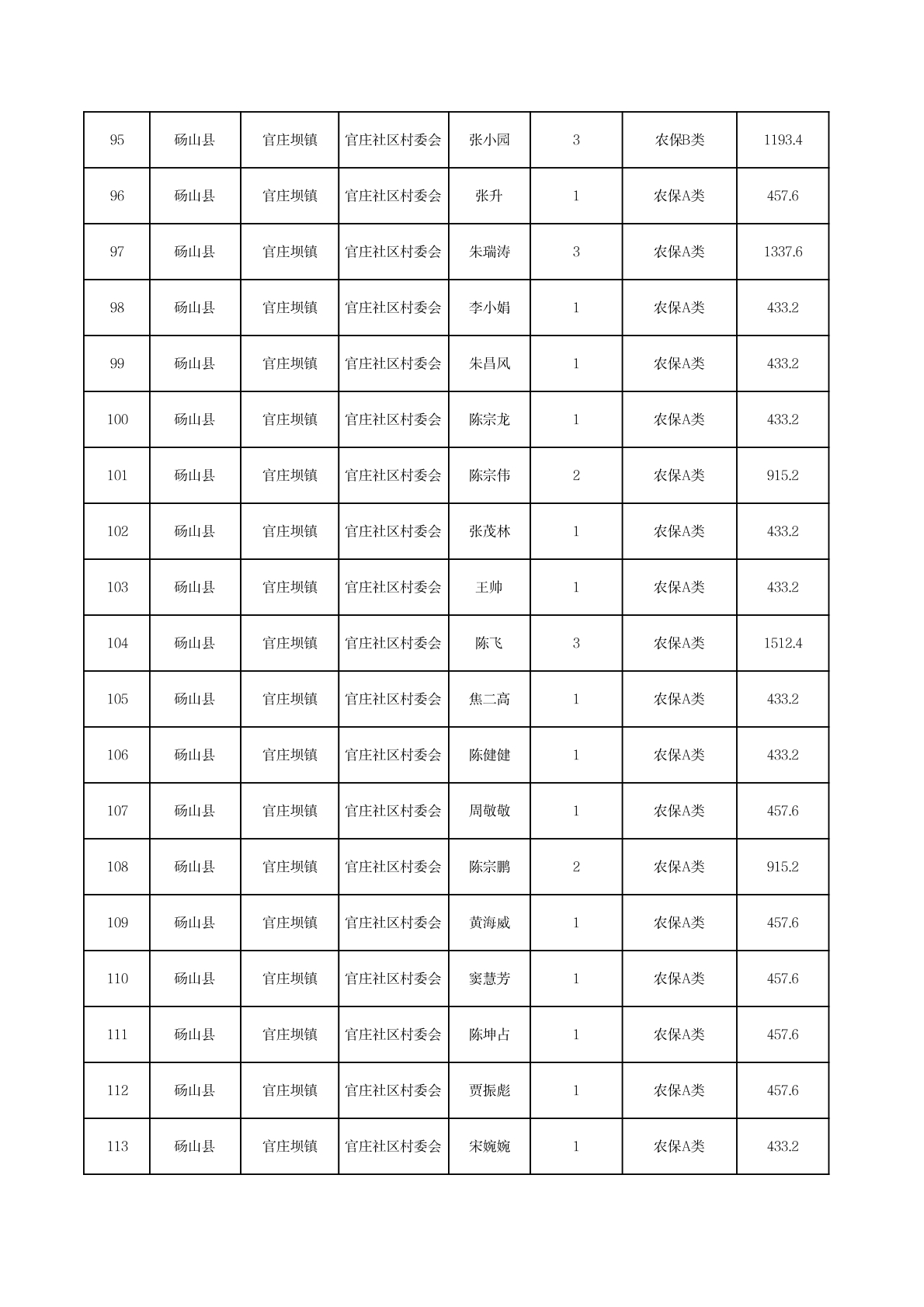 | 95 | 砀山县 | 官庄坝镇 | 官庄社区村委会 | 张小园 | 3 | 农保B类 | 1193.4 |
|---|---|---|---|---|---|---|---|
| 96 | 砀山县 | 官庄坝镇 | 官庄社区村委会 | 张升 | 1 | 农保A类 | 457.6 |
| 97 | 砀山县 | 官庄坝镇 | 官庄社区村委会 | 朱瑞涛 | 3 | 农保A类 | 1337.6 |
| 98 | 砀山县 | 官庄坝镇 | 官庄社区村委会 | 李小娟 | 1 | 农保A类 | 433.2 |
| 99 | 砀山县 | 官庄坝镇 | 官庄社区村委会 | 朱昌风 | 1 | 农保A类 | 433.2 |
| 100 | 砀山县 | 官庄坝镇 | 官庄社区村委会 | 陈宗龙 | 1 | 农保A类 | 433.2 |
| 101 | 砀山县 | 官庄坝镇 | 官庄社区村委会 | 陈宗伟 | 2 | 农保A类 | 915.2 |
| 102 | 砀山县 | 官庄坝镇 | 官庄社区村委会 | 张茂林 | 1 | 农保A类 | 433.2 |
| 103 | 砀山县 | 官庄坝镇 | 官庄社区村委会 | 王帅 | 1 | 农保A类 | 433.2 |
| 104 | 砀山县 | 官庄坝镇 | 官庄社区村委会 | 陈飞 | 3 | 农保A类 | 1512.4 |
| 105 | 砀山县 | 官庄坝镇 | 官庄社区村委会 | 焦二高 | 1 | 农保A类 | 433.2 |
| 106 | 砀山县 | 官庄坝镇 | 官庄社区村委会 | 陈健健 | 1 | 农保A类 | 433.2 |
| 107 | 砀山县 | 官庄坝镇 | 官庄社区村委会 | 周敬敬 | 1 | 农保A类 | 457.6 |
| 108 | 砀山县 | 官庄坝镇 | 官庄社区村委会 | 陈宗鹏 | 2 | 农保A类 | 915.2 |
| 109 | 砀山县 | 官庄坝镇 | 官庄社区村委会 | 黄海威 | 1 | 农保A类 | 457.6 |
| 110 | 砀山县 | 官庄坝镇 | 官庄社区村委会 | 窦慧芳 | 1 | 农保A类 | 457.6 |
| 111 | 砀山县 | 官庄坝镇 | 官庄社区村委会 | 陈坤占 | 1 | 农保A类 | 457.6 |
| 112 | 砀山县 | 官庄坝镇 | 官庄社区村委会 | 贾振彪 | 1 | 农保A类 | 457.6 |
| 113 | 砀山县 | 官庄坝镇 | 官庄社区村委会 | 宋婉婉 | 1 | 农保A类 | 433.2 |